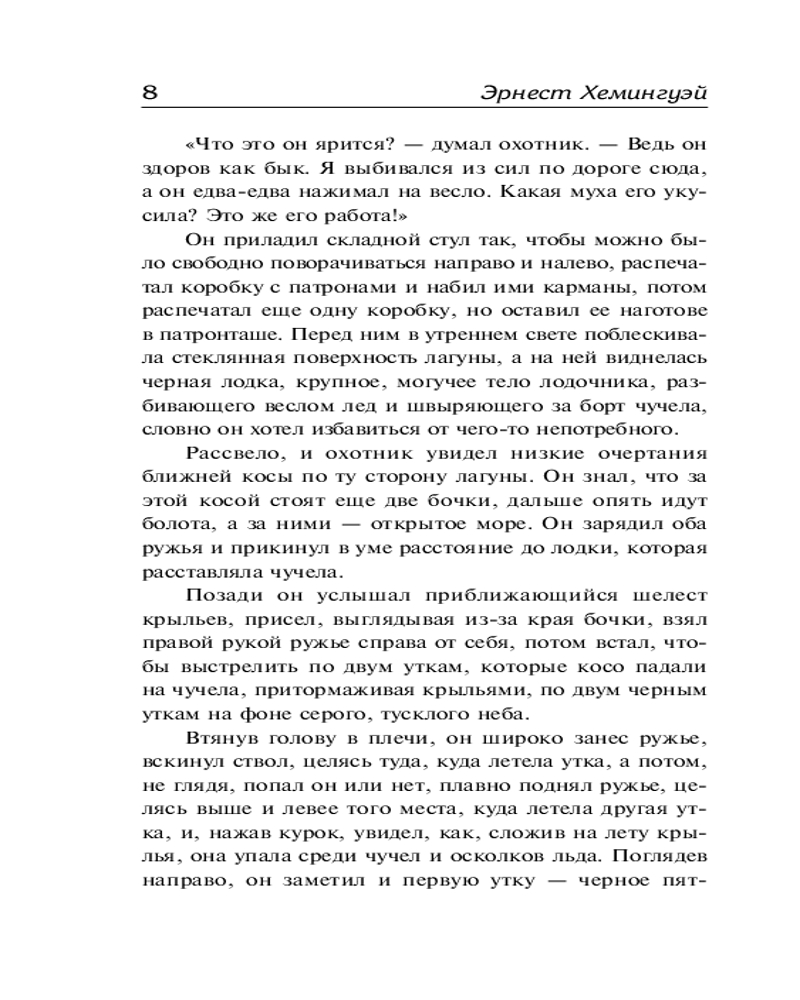 8 Эрнест Хемингуэй

«Что это он ярится? — думал охотник. — Ведь он здоров как бык. Я выбивался из сил по дороге сюда, а он едва-едва нажимал на весло. Какая муха его укусила? Это же его работа!»

Он приладил складной стул так, чтобы можно было свободно поворачиваться направо и налево, распечатал коробку с патронами и набил ими карманы, потом распечатал еще одну коробку, но оставил ее наготове в патронташе. Перед ним в утреннем свете поблескивала стеклянная поверхность лагуны, а на ней виднелась черная лодка, крупное, могучее тело лодочника, разбивающего веслом лед и швыряющего за борт чучела, словно он хотел избавиться от чего-то непотребного.

Рассвело, и охотник увидел низкие очертания ближней косы по ту сторону лагуны. Он знал, что за этой косой стоят еще две бочки, дальше опять идут болота, а за ними — открытое море. Он зарядил оба ружья и прикинул в уме расстояние до лодки, которая расставляла чучела.

Позади он услышал приближающийся шелест крыльев, присел, выглядывая из-за края бочки, взял правой рукой ружье справа от себя, потом встал, чтобы выстрелить по двум уткам, которые косо падали на чучела, притормаживая крыльями, по двум черным уткам на фоне серого, тусклого неба.

Втянув голову в плечи, он широко занес ружье, вскинул ствол, целясь туда, куда летела утка, а потом, не глядя, попал он или нет, плавно поднял ружье, целясь выше и левее того места, куда летела другая утка, и, нажав курок, увидел, как, сложив на лету крылья, она упала среди чучел и осколков льда. Поглядев направо, он заметил и первую утку — черное пят-